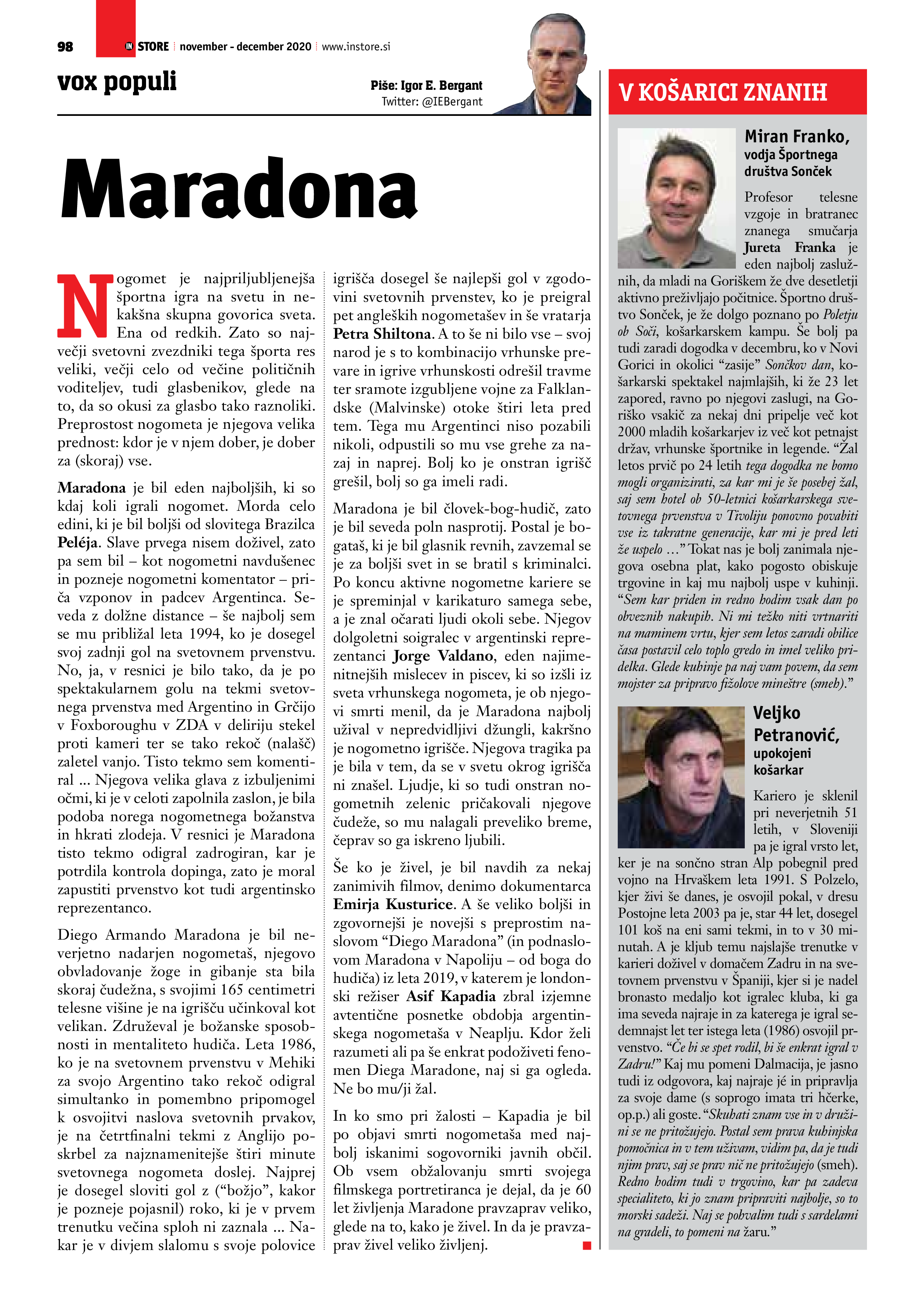 98 IN STORE november - december 2020 www.instore.si

vox populi

Piše: Igor E. Bergant
Twitter: @IEBergant

Maradona

Nogomet je najpriljubljenejša športna igra na svetu in nekakšna skupna govorica sveta. Ena od redkih. Zato so največji svetovni zvezdniki tega športa res veliki, večji celo od večine političnih voditeljev, tudi glasbenikov, glede na to, da so okusi za glasbo tako raznoliki. Preprostost nogometa je njegova velika prednost: kdor je v njem dober, je dober za (skoraj) vse.

Maradona je bil eden najboljših, ki so kdaj koli igrali nogomet. Morda celo edini, ki je bil boljši od slovitega Brazilca Peléja. Slave prvega nisem doživel, zato pa sem bil – kot nogometni navdušenec in pozneje nogometni komentator – priča vzponov in padcev Argentinca. Seveda z dolžne distance – še najbolj sem se mu približal leta 1994, ko je dosegel svoj zadnji gol na svetovnem prvenstvu. No, ja, v resnici je bilo tako, da je po spektakularnem golu na tekmi svetovnega prvenstva med Argentino in Grčijo v Foxboroughu v ZDA v deliriju stekel proti kameri ter se tako rekoč (nalašč) zaletel vanjo. Tisto tekmo sem komentiral ... Njegova velika glava z izbuljenimi očmi, ki je v celoti zapolnila zaslon, je bila podoba norega nogometnega božanstva in hkrati zlodeja. V resnici je Maradona tisto tekmo odigral zadrogiran, kar je potrdila kontrola dopinga, zato je moral zapustiti prvenstvo kot tudi argentinsko reprezentanco.

Diego Armando Maradona je bil neverjetno nadarjen nogometaš, njegovo obvladovanje žoge in gibanje sta bila skoraj čudežna, s svojimi 165 centimetri telesne višine je na igrišču učinkoval kot velikan. Združeval je božanske sposobnosti in mentaliteto hudiča. Leta 1986, ko je na svetovnem prvenstvu v Mehiki za svojo Argentino tako rekoč odigral simultanko in pomembno pripomogel k osvojitvi naslova svetovnih prvakov, je na četrtfinalni tekmi z Anglijo poskrbel za najznamenitejše štiri minute svetovnega nogometa doslej. Najprej je dosegel sloviti gol z (“božjo”, kakor je pozneje pojasnil) roko, ki je v prvem trenutku večina sploh ni zaznala ... Nakar je v divjem slalomu s svoje polovice igrišča dosegel še najlepši gol v zgodovini svetovnih prvenstev, ko je preigral pet angleških nogometašev in še vratarja Petra Shiltona. A to še ni bilo vse – svoj narod je s to kombinacijo vrhunske prevare in igrive vrhunskosti odrešil travme ter sramote izgubljene vojne za Falklandske (Malvinske) otoke štiri leta pred tem. Tega mu Argentinci niso pozabili nikoli, odpustili so mu vse grehe za nazaj in naprej. Bolj ko je onstran igrišč grešil, bolj so ga imeli radi.

Maradona je bil človek-bog-hudič, zato je bil seveda poln nasprotij. Postal je bogataš, ki je bil glasnik revnih, zavzemal se je za boljši svet in se bratil s kriminalci. Po koncu aktivne nogometne kariere se je spreminjal v karikaturo samega sebe, a je znal očarati ljudi okoli sebe. Njegov dolgoletni soigralec v argentinski reprezentanci Jorge Valdano, eden najimenitnejših mislecev in piscev, ki so izšli iz sveta vrhunskega nogometa, je ob njegovi smrti menil, da je Maradona najbolj užival v nepredvidljivi džungli, kakršno je nogometno igrišče. Njegova tragika pa je bila v tem, da se v svetu okrog igrišča ni znašel. Ljudje, ki so tudi onstran nogometnih zelenic pričakovali njegove čudeže, so mu nalagali preveliko breme, čeprav so ga iskreno ljubili.

Še ko je živel, je bil navdih za nekaj zanimivih filmov, denimo dokumentarca Emirja Kusturice. A še veliko boljši in zgovornejši je novejši s preprostim naslovom “Diego Maradona” (in podnaslovom Maradona v Napoliju – od boga do hudiča) iz leta 2019, v katerem je londonski režiser Asif Kapadia zbral izjemne avtentične posnetke obdobja argentinskega nogometaša v Neaplju. Kdor želi razumeti ali pa še enkrat podoživeti fenomen Diega Maradone, naj si ga ogleda. Ne bo mu/ji žal.

In ko smo pri žalosti – Kapadia je bil po objavi smrti nogometaša med najbolj iskanimi sogovorniki javnih občil. Ob vsem obžalovanju smrti svojega filmskega portretiranca je dejal, da je 60 let življenja Maradone pravzaprav veliko, glede na to, kako je živel. In da je pravzaprav živel veliko življenj.

V KOŠARICI ZNANIH

Miran Franko, vodja Športnega društva Sonček

Profesor telesne vzgoje in bratranec znanega smučarja Jureta Franka je eden najbolj zaslužnih, da mladi na Goriškem že dve desetletji aktivno preživljajo počitnice. Športno društvo Sonček, je že dolgo poznano po Poletju ob Soči, košarkarskem kampu. Še bolj pa tudi zaradi dogodka v decembru, ko v Novi Gorici in okolici “zasije” Sončkov dan, košarkarski spektakel najmlajših, ki že 23 let zapored, ravno po njegovi zaslugi, na Goriško vsakič za nekaj dni pripelje več kot 2000 mladih košarkarjev iz več kot petnajst držav, vrhunske športnike in legende. “Žal letos prvič po 24 letih tega dogodka ne bomo mogli organizirati, za kar mi je še posebej žal, saj sem hotel ob 50-letnici košarkarskega svetovnega prvenstva v Tivoliju ponovno povabiti vse iz takratne generacije, kar mi je pred leti že uspelo …” Tokat nas je bolj zanimala njegova osebna plat, kako pogosto obiskuje trgovine in kaj mu najbolj uspe v kuhinji. “Sem kar priden in redno hodim vsak dan po obveznih nakupih. Ni mi težko niti vrtnariti na maminem vrtu, kjer sem letos zaradi obilice časa postavil celo toplo gredo in imel veliko pridelka. Glede kuhinje pa naj vam povem, da sem mojster za pripravo fižolove mineštre (smeh).”

Veljko Petranović, upokojeni košarkar

Kariero je sklenil pri neverjetnih 51 letih, v Sloveniji pa je igral vrsto let, ker je na sončno stran Alp pobegnil pred vojno na Hrvaškem leta 1991. S Polzelo, kjer živi še danes, je osvojil pokal, v dresu Postojne leta 2003 pa je, star 44 let, dosegel 101 koš na eni sami tekmi, in to v 30 minutah. A je kljub temu najslajše trenutke v karieri doživel v domačem Zadru in na svetovnem prvenstvu v Španiji, kjer si je nadel bronasto medaljo kot igralec kluba, ki ga ima seveda najraje in za katerega je igral sedemnajst let ter istega leta (1986) osvojil prvenstvo. “Če bi se spet rodil, bi še enkrat igral v Zadru!” Kaj mu pomeni Dalmacija, je jasno tudi iz odgovora, kaj najraje jé in pripravlja za svoje dame (s soprogo imata tri hčerke, op.p.) ali goste. “Skuhati znam vse in v družini se ne pritožujejo. Postal sem prava kuhinjska pomočnica in v tem uživam, vidim pa, da je tudi njim prav, saj se prav nič ne pritožujejo (smeh). Redno hodim tudi v trgovino, kar pa zadeva specialiteto, ki jo znam pripraviti najbolje, so to morski sadeži. Naj se pohvalim tudi s sardelami na gradeli, to pomeni na žaru.”